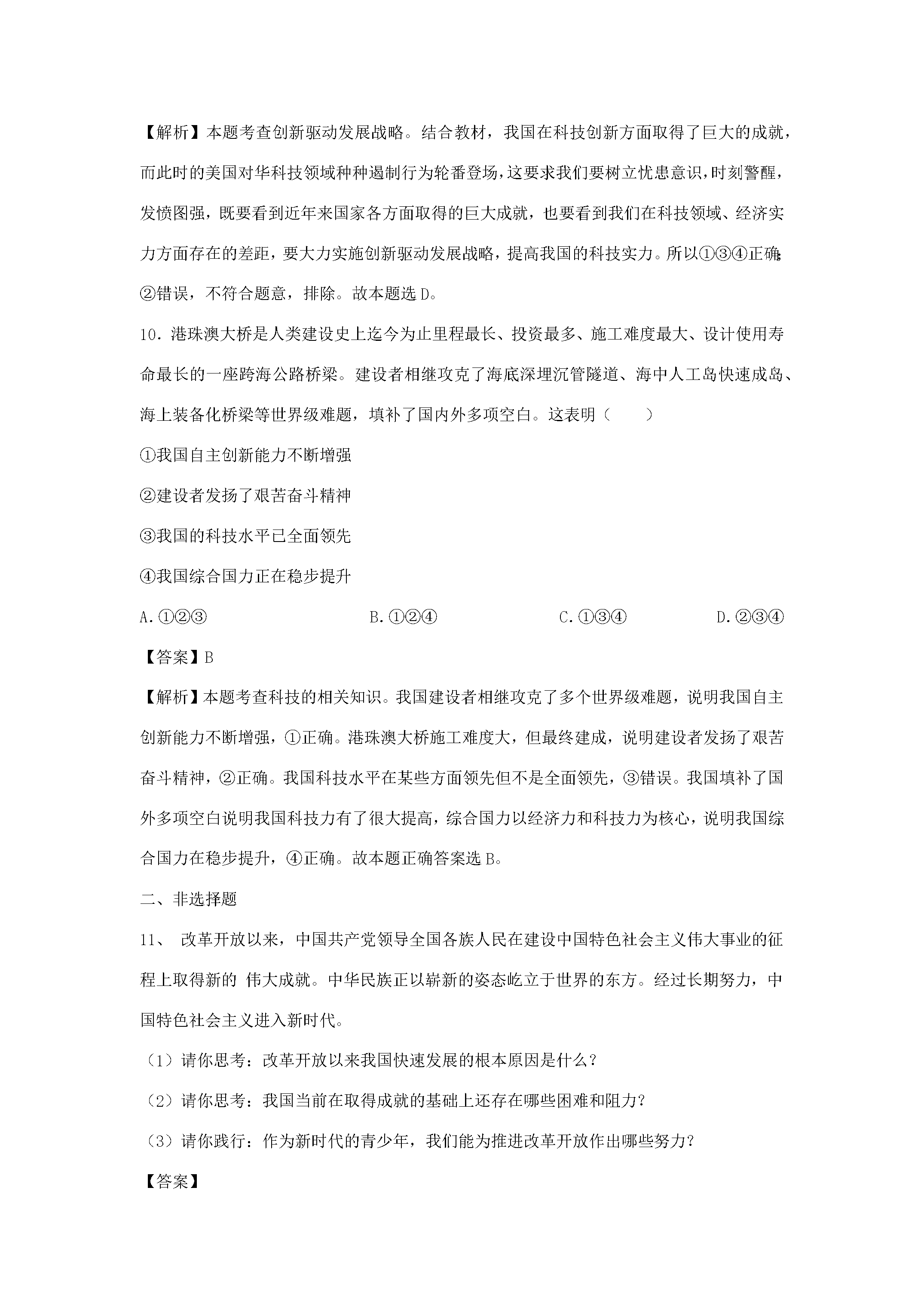 【解析】本题考查创新驱动发展战略。结合教材，我国在科技创新方面取得了巨大的成就，而此时的美国对华科技领域种种遏制行为轮番登场，这要求我们要树立忧患意识，时刻警醒，发愤图强，既要看到近年来国家各方面取得的巨大成就，也要看到我们在科技领域、经济实力方面存在的差距，要大力实施创新驱动发展战略，提高我国的科技实力。所以①③④正确;②错误，不符合题意，排除。故本题选D。

10．港珠澳大桥是人类建设史上迄今为止里程最长、投资最多、施工难度最大、设计使用寿命最长的一座跨海公路桥梁。建设者相继攻克了海底深埋沉管隧道、海中人工岛快速成岛、海上装备化桥梁等世界级难题，填补了国内外多项空白。这表明（　　）

①我国自主创新能力不断增强

②建设者发扬了艰苦奋斗精神

③我国的科技水平已全面领先

④我国综合国力正在稳步提升

A.①②③ B.①②④ C.①③④ D.②③④

【答案】B

【解析】本题考查科技的相关知识。我国建设者相继攻克了多个世界级难题，说明我国自主创新能力不断增强，①正确。港珠澳大桥施工难度大，但最终建成，说明建设者发扬了艰苦奋斗精神，②正确。我国科技水平在某些方面领先但不是全面领先，③错误。我国填补了国外多项空白说明我国科技力有了很大提高，综合国力以经济力和科技力为核心，说明我国综合国力在稳步提升，④正确。故本题正确答案选B。

二、非选择题

11、 改革开放以来，中国共产党领导全国各族人民在建设中国特色社会主义伟大事业的征程上取得新的 伟大成就。中华民族正以崭新的姿态屹立于世界的东方。经过长期努力，中国特色社会主义进入新时代。

（1）请你思考：改革开放以来我国快速发展的根本原因是什么？

（2）请你思考：我国当前在取得成就的基础上还存在哪些困难和阻力？

（3）请你践行：作为新时代的青少年，我们能为推进改革开放作出哪些努力？

【答案】